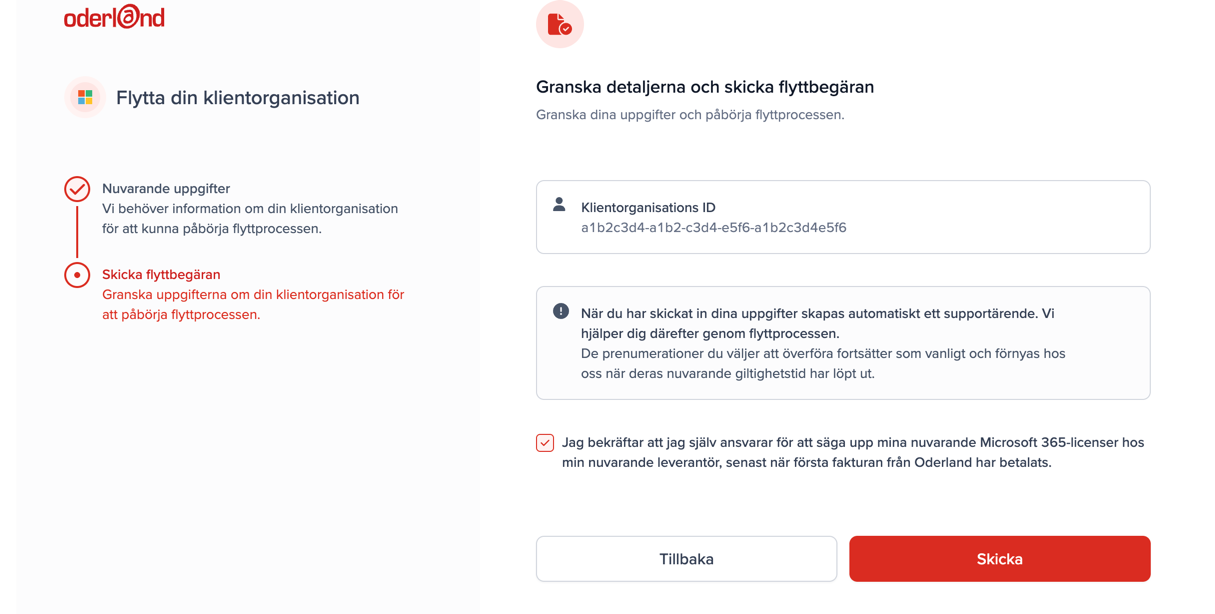 oderland

Flytta din klientorganisation

Nuvarande uppgifter
Vi behöver information om din klientorganisation för att kunna påbörja flyttprocessen.

Skicka flyttbegäran
Granska uppgifterna om din klientorganisation för att påbörja flyttprocessen.

Granska detaljerna och skicka flyttbegäran
Granska dina uppgifter och påbörja flyttprocessen.

Klientorganisations ID
a1b2c3d4-a1b2-c3d4-e5f6-a1b2c3d4e5f6

När du har skickat in dina uppgifter skapas automatiskt ett supportärende. Vi hjälper dig därefter genom flyttprocessen.
De prenumerationer du väljer att överföra fortsätter som vanligt och förnyas hos oss när deras nuvarande giltighetstid har löpt ut.

Jag bekräftar att jag själv ansvarar för att säga upp mina nuvarande Microsoft 365-licenser hos min nuvarande leverantör, senast när första fakturan från Oderland har betalats.

Tillbaka

Skicka